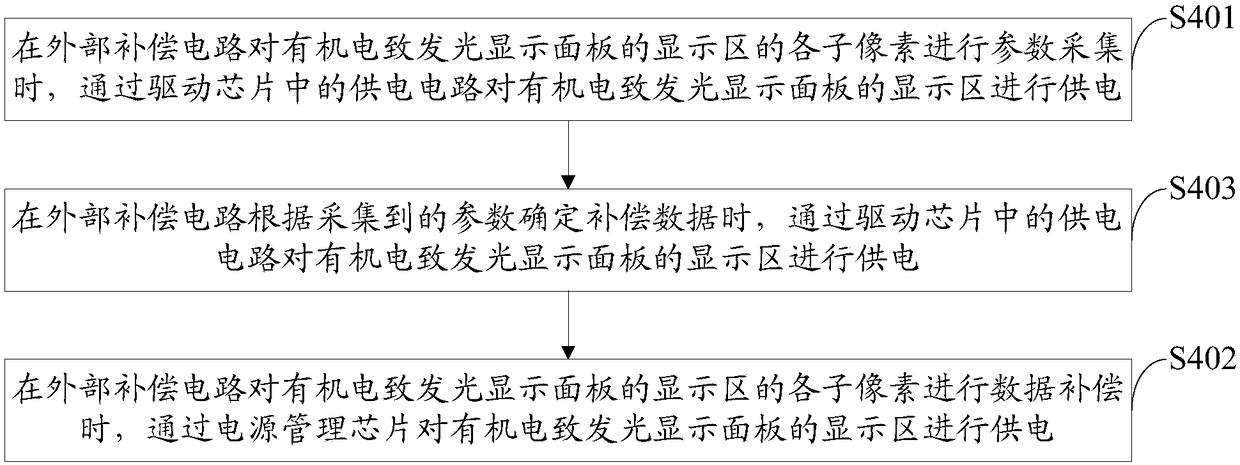 S401

在外部补偿电路对有机电致发光显示面板的显示区的各子像素进行参数采集时，通过驱动芯片中的供电电路对有机电致发光显示面板的显示区进行供电

S403

在外部补偿电路根据采集到的参数确定补偿数据时，通过驱动芯片中的供电电路对有机电致发光显示面板的显示区进行供电

S402

在外部补偿电路对有机电致发光显示面板的显示区的各子像素进行数据补偿时，通过电源管理芯片对有机电致发光显示面板的显示区进行供电